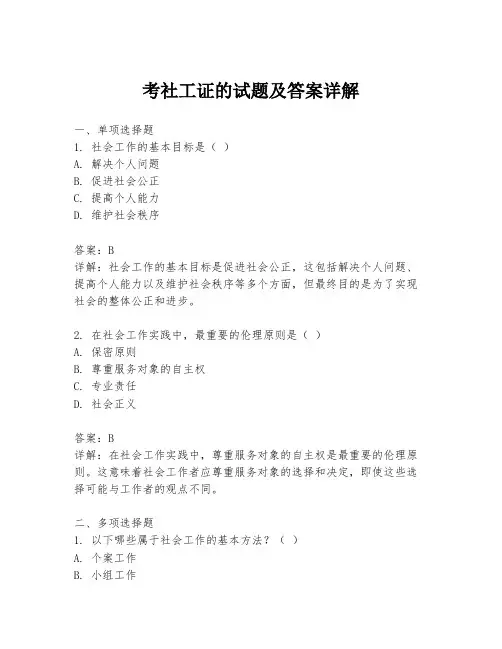 考社工证的试题及答案详解

一、单项选择题
1. 社会工作的基本目标是（ ）
A. 解决个人问题
B. 促进社会公正
C. 提高个人能力
D. 维护社会秩序

答案：B
详解：社会工作的基本目标是促进社会公正，这包括解决个人问题、提高个人能力以及维护社会秩序等多个方面，但最终目的是为了实现社会的整体公正和进步。

2. 在社会工作实践中，最重要的伦理原则是（ ）
A. 保密原则
B. 尊重服务对象的自主权
C. 专业责任
D. 社会正义

答案：B
详解：在社会工作实践中，尊重服务对象的自主权是最重要的伦理原则。这意味着社会工作者应尊重服务对象的选择和决定，即使这些选择可能与工作者的观点不同。

二、多项选择题
1. 以下哪些属于社会工作的基本方法？（ ）
A. 个案工作
B. 小组工作